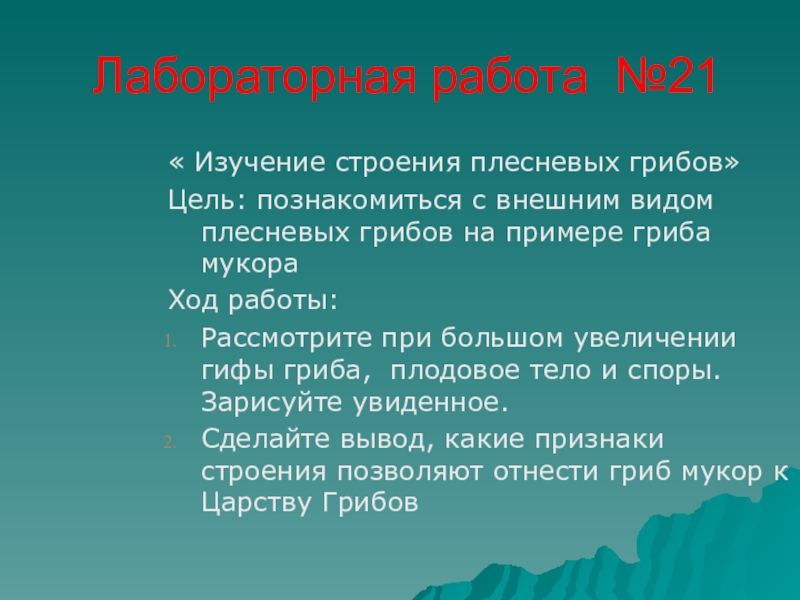 Лабораторная работа №21

« Изучение строения плесневых грибов»

Цель: познакомиться с внешним видом плесневых грибов на примере гриба мукора

Ход работы:

1. Рассмотрите при большом увеличении гифы гриба, плодовое тело и споры. Зарисуйте увиденное.
2. Сделайте вывод, какие признаки строения позволяют отнести гриб мукор к Царству Грибов